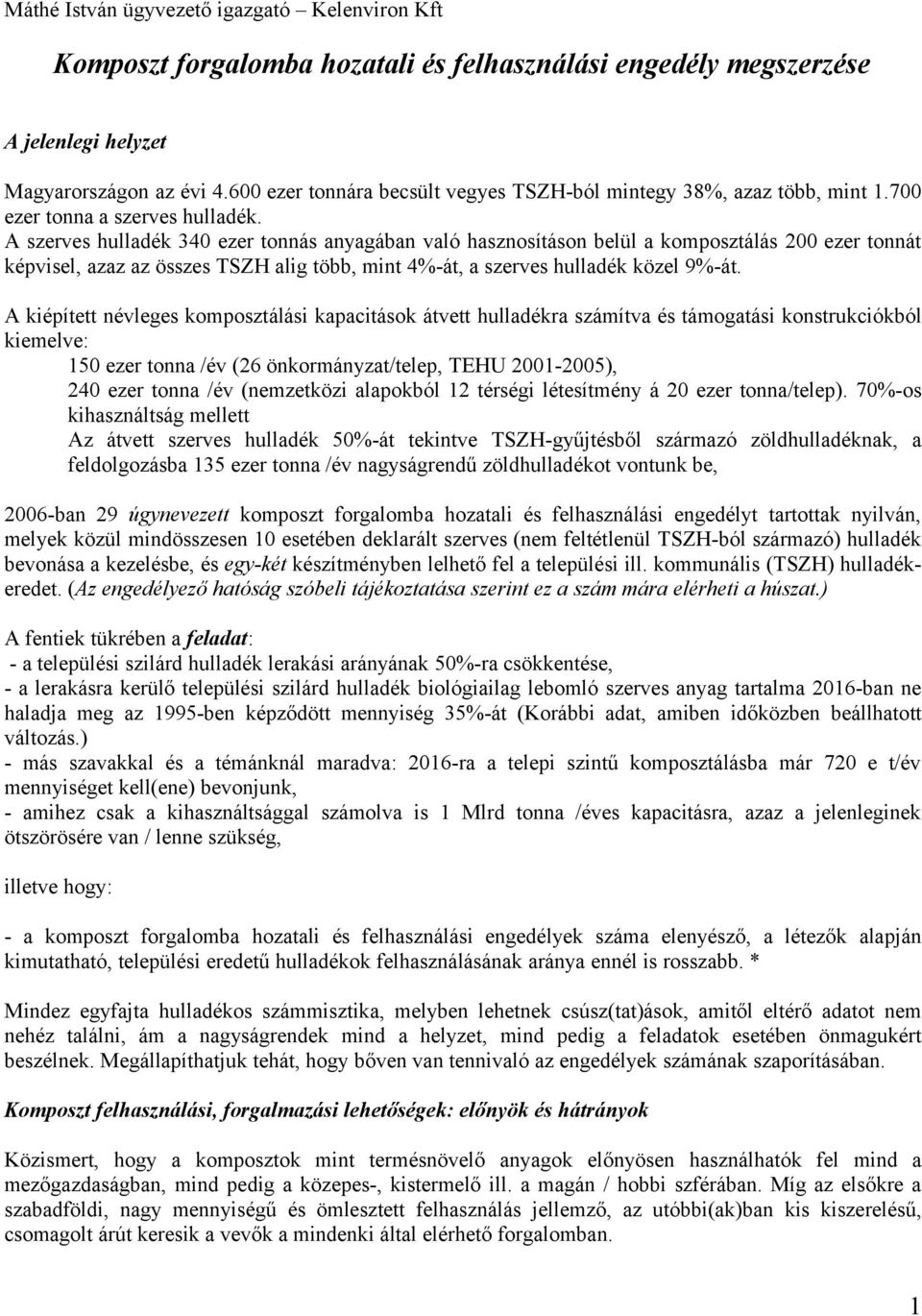 Máthé István ügyvezető igazgató – Kelenviron Kft

Komposzt forgalomba hozatali és felhasználási engedély megszerzése

A jelenlegi helyzet

Magyarországon az évi 4.600 ezer tonnára becsült vegyes TSZH-ból mintegy 38%, azaz több, mint 1.700 ezer tonna a szerves hulladék.
A szerves hulladék 340 ezer tonnás anyagában való hasznosításon belül a komposztálás 200 ezer tonnát képvisel, azaz az összes TSZH alig több, mint 4%-át, a szerves hulladék közel 9%-át.

A kiépített névleges komposztálási kapacitások átvett hulladékra számítva és támogatási konstrukciókból kiemelve:
150 ezer tonna /év (26 önkormányzat/telep, TEHU 2001-2005),
240 ezer tonna /év (nemzetközi alapokból 12 térségi létesítmény á 20 ezer tonna/telep). 70%-os kihasználtság mellett
Az átvett szerves hulladék 50%-át tekintve TSZH-gyűjtésből származó zöldhulladéknak, a feldolgozásba 135 ezer tonna /év nagyságrendű zöldhulladékot vontunk be,

2006-ban 29 úgynevezett komposzt forgalomba hozatali és felhasználási engedélyt tartottak nyilván, melyek közül mindösszesen 10 esetében deklarált szerves (nem feltétlenül TSZH-ból származó) hulladék bevonása a kezelésbe, és egy-két készítményben lelhető fel a települési ill. kommunális (TSZH) hulladékeredet. (Az engedélyező hatóság szóbeli tájékoztatása szerint ez a szám mára elérheti a húszat.)

A fentiek tükrében a feladat:
- a települési szilárd hulladék lerakási arányának 50%-ra csökkentése,
- a lerakásra kerülő települési szilárd hulladék biológiailag lebomló szerves anyag tartalma 2016-ban ne haladja meg az 1995-ben képződött mennyiség 35%-át (Korábbi adat, amiben időközben beállhatott változás.)
- más szavakkal és a témánknál maradva: 2016-ra a telepi szintű komposztálásba már 720 e t/év mennyiséget kell(ene) bevonjunk,
- amihez csak a kihasználtsággal számolva is 1 Mlrd tonna /éves kapacitásra, azaz a jelenleginek ötszörösére van / lenne szükség,

illetve hogy:

- a komposzt forgalomba hozatali és felhasználási engedélyek száma elenyésző, a létezők alapján kimutatható, települési eredetű hulladékok felhasználásának aránya ennél is rosszabb. *

Mindez egyfajta hulladékos számmisztika, melyben lehetnek csúsz(tat)ások, amitől eltérő adatot nem nehéz találni, ám a nagyságrendek mind a helyzet, mind pedig a feladatok esetében önmagukért beszélnek. Megállapíthatjuk tehát, hogy bőven van tennivaló az engedélyek számának szaporításában.

Komposzt felhasználási, forgalmazási lehetőségek: előnyök és hátrányok

Közismert, hogy a komposztok mint termésnövelő anyagok előnyösen használhatók fel mind a mezőgazdaságban, mind pedig a közepes-, kistermelő ill. a magán / hobbi szférában. Míg az elsőkre a szabadföldi, nagy mennyiségű és ömlesztett felhasználás jellemző, az utóbbi(ak)ban kis kiszerelésű, csomagolt árút keresik a vevők a mindenki által elérhető forgalomban.

1